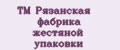 ТМ Рязанская фабрика жестяной упаковки